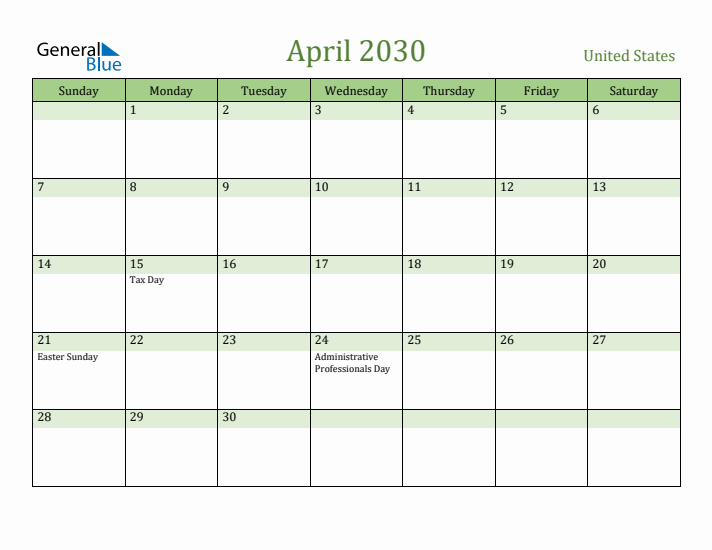 General Blue

April 2030

United States

| Sunday | Monday | Tuesday | Wednesday | Thursday | Friday | Saturday |
|---|---|---|---|---|---|---|
| | 1 | 2 | 3 | 4 | 5 | 6 |
| 7 | 8 | 9 | 10 | 11 | 12 | 13 |
| 14 | 15 Tax Day | 16 | 17 | 18 | 19 | 20 |
| 21 Easter Sunday | 22 | 23 | 24 Administrative Professionals Day | 25 | 26 | 27 |
| 28 | 29 | 30 | | | | |